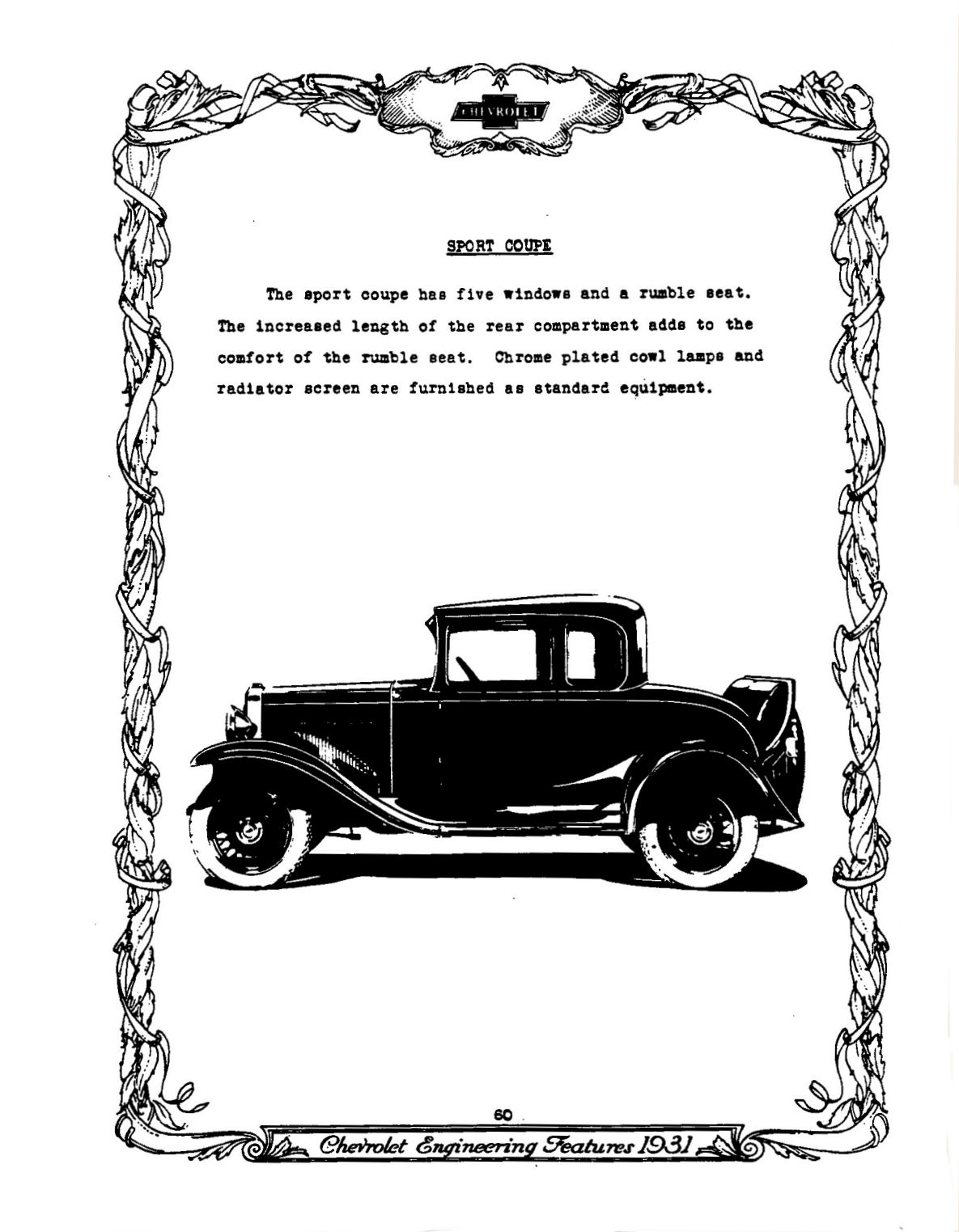 CHEVROLET

SPORT COUPE

The sport coupe has five windows and a rumble seat. The increased length of the rear compartment adds to the comfort of the rumble seat. Chrome plated cowl lamps and radiator screen are furnished as standard equipment.

60

Chevrolet Engineering Features 1931